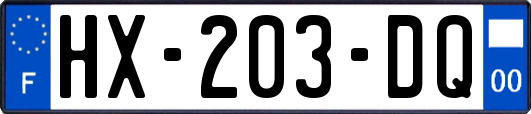 F
HX-203-DQ
00